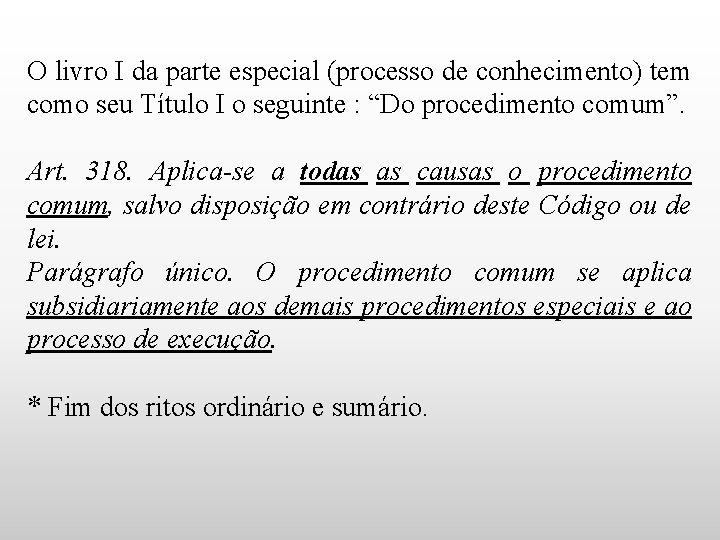 O livro I da parte especial (processo de conhecimento) tem como seu Título I o seguinte : “Do procedimento comum”.

Art. 318. Aplica-se a todas as causas o procedimento comum, salvo disposição em contrário deste Código ou de lei.
Parágrafo único. O procedimento comum se aplica subsidiariamente aos demais procedimentos especiais e ao processo de execução.

* Fim dos ritos ordinário e sumário.